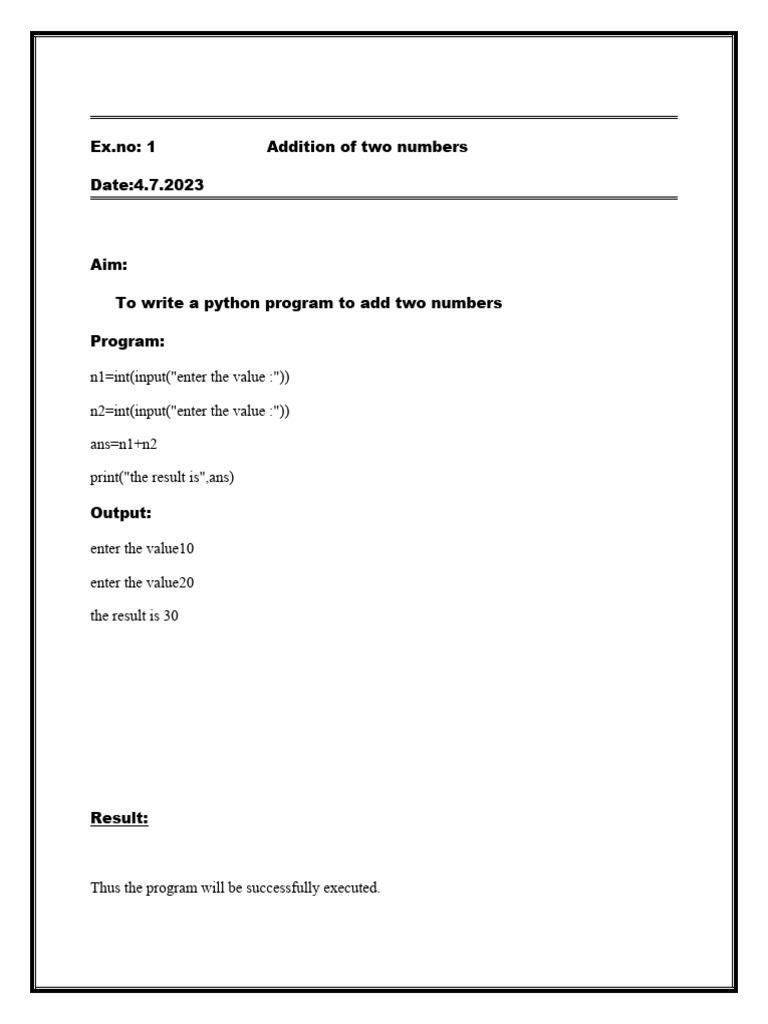 Ex.no: 1 Addition of two numbers

Date:4.7.2023

Aim:

To write a python program to add two numbers

Program:

n1=int(input("enter the value :"))

n2=int(input("enter the value :"))

ans=n1+n2

print("the result is",ans)

Output:

enter the value10

enter the value20

the result is 30

Result:

Thus the program will be successfully executed.